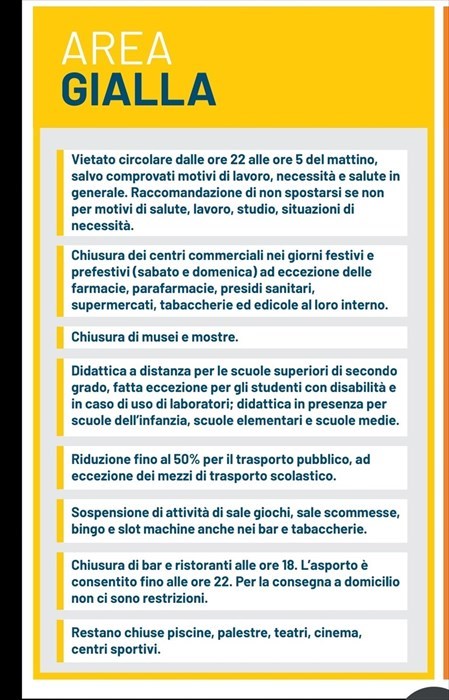 AREA
GIALLA

Vietato circolare dalle ore 22 alle ore 5 del mattino, salvo comprovati motivi di lavoro, necessità e salute in generale. Raccomandazione di non spostarsi se non per motivi di salute, lavoro, studio, situazioni di necessità.

Chiusura dei centri commerciali nei giorni festivi e prefestivi (sabato e domenica) ad eccezione delle farmacie, parafarmacie, presidi sanitari, supermercati, tabaccherie ed edicole al loro interno.

Chiusura di musei e mostre.

Didattica a distanza per le scuole superiori di secondo grado, fatta eccezione per gli studenti con disabilità e in caso di uso di laboratori; didattica in presenza per scuole dell'infanzia, scuole elementari e scuole medie.

Riduzione fino al 50% per il trasporto pubblico, ad eccezione dei mezzi di trasporto scolastico.

Sospensione di attività di sale giochi, sale scommesse, bingo e slot machine anche nei bar e tabaccherie.

Chiusura di bar e ristoranti alle ore 18. L'asporto è consentito fino alle ore 22. Per la consegna a domicilio non ci sono restrizioni.

Restano chiuse piscine, palestre, teatri, cinema, centri sportivi.